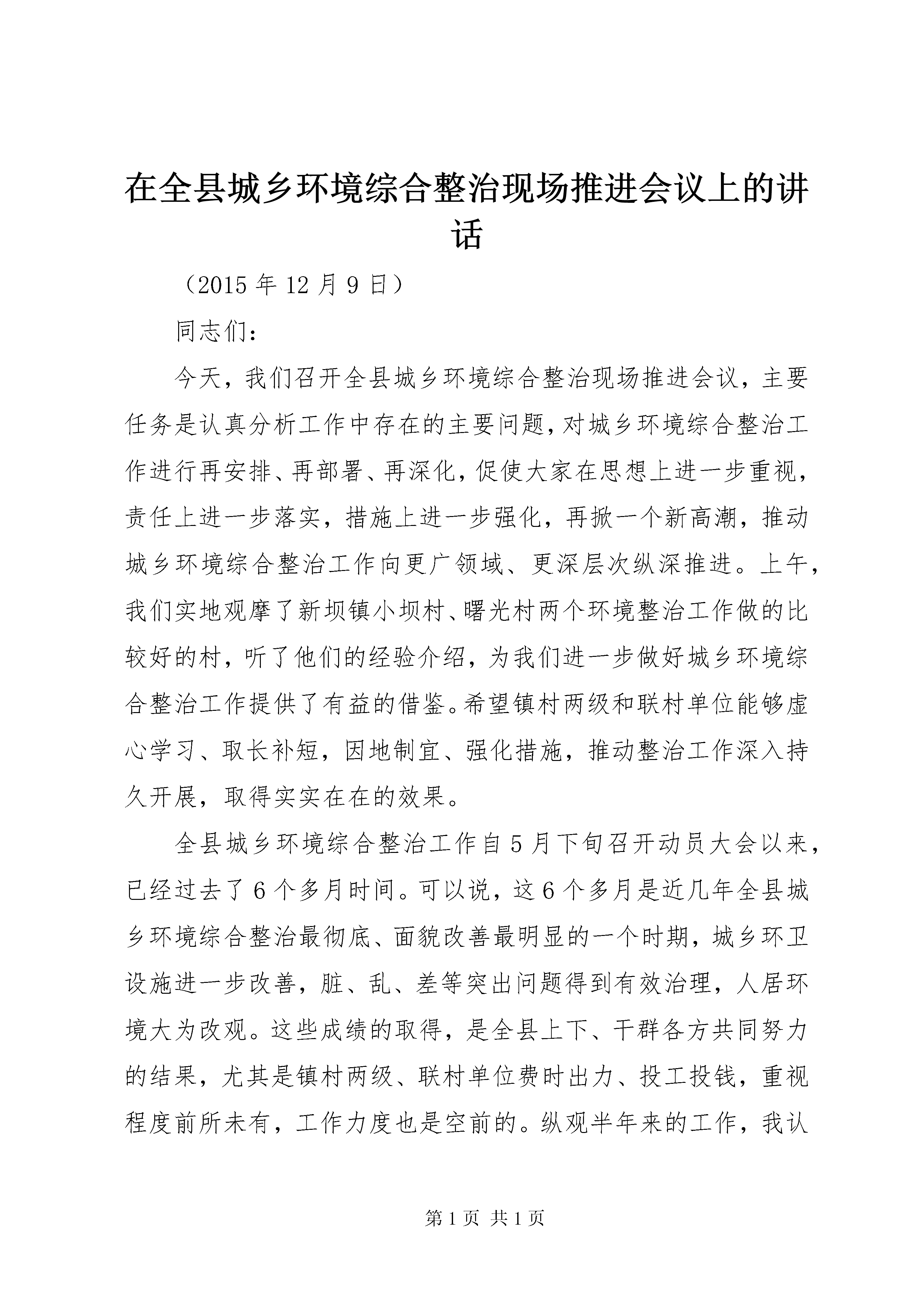 在全县城乡环境综合整治现场推进会议上的讲话

（2015 年 12 月 9 日）

同志们：

今天，我们召开全县城乡环境综合整治现场推进会议，主要任务是认真分析工作中存在的主要问题，对城乡环境综合整治工作进行再安排、再部署、再深化，促使大家在思想上进一步重视，责任上进一步落实，措施上进一步强化，再掀一个新高潮，推动城乡环境综合整治工作向更广领域、更深层次纵深推进。上午，我们实地观摩了新坝镇小坝村、曙光村两个环境整治工作做的比较好的村，听了他们的经验介绍，为我们进一步做好城乡环境综合整治工作提供了有益的借鉴。希望镇村两级和联村单位能够虚心学习、取长补短，因地制宜、强化措施，推动整治工作深入持久开展，取得实实在在的效果。

全县城乡环境综合整治工作自 5 月下旬召开动员大会以来，已经过去了 6 个多月时间。可以说，这 6 个多月是近几年全县城乡环境综合整治最彻底、面貌改善最明显的一个时期，城乡环卫设施进一步改善，脏、乱、差等突出问题得到有效治理，人居环境大为改观。这些成绩的取得，是全县上下、干群各方共同努力的结果，尤其是镇村两级、联村单位费时出力、投工投钱，重视程度前所未有，工作力度也是空前的。纵观半年来的工作，我认

第 1 页 共 1 页